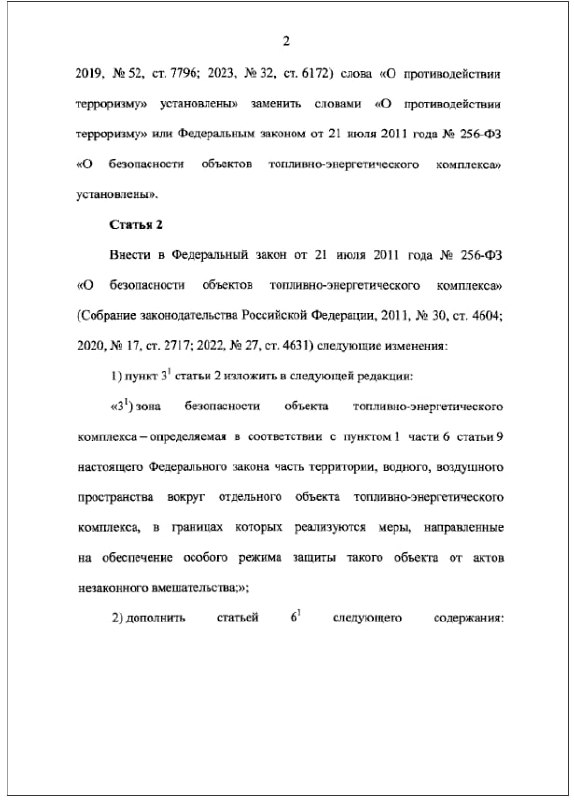 2

2019, № 52, ст. 7796; 2023, № 32, ст. 6172) слова «О противодействии терроризму» установлены» заменить словами «О противодействии терроризму» или Федеральным законом от 21 июля 2011 года № 256-ФЗ «О безопасности объектов топливно-энергетического комплекса» установлены».

Статья 2

Внести в Федеральный закон от 21 июля 2011 года № 256-ФЗ «О безопасности объектов топливно-энергетического комплекса» (Собрание законодательства Российской Федерации, 2011, № 30, ст. 4604; 2020, № 17, ст. 2717; 2022, № 27, ст. 4631) следующие изменения:

1) пункт $3^1$ статьи 2 изложить в следующей редакции:

«$3^1$) зона безопасности объекта топливно-энергетического комплекса – определяемая в соответствии с пунктом 1 части 6 статьи 9 настоящего Федерального закона часть территории, водного, воздушного пространства вокруг отдельного объекта топливно-энергетического комплекса, в границах которых реализуются меры, направленные на обеспечение особого режима защиты такого объекта от актов незаконного вмешательства;»;

2) дополнить статьей $6^1$ следующего содержания: